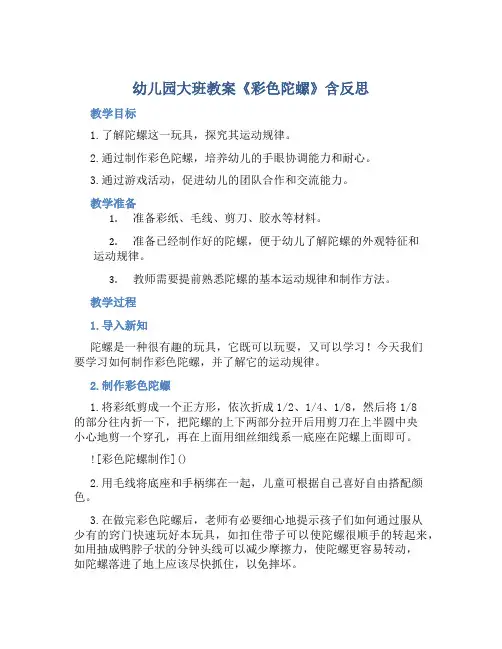 幼儿园大班教案《彩色陀螺》含反思

教学目标

1. 了解陀螺这一玩具，探究其运动规律。

2. 通过制作彩色陀螺，培养幼儿的手眼协调能力和耐心。

3. 通过游戏活动，促进幼儿的团队合作和交流能力。

教学准备

1. 准备彩纸、毛线、剪刀、胶水等材料。

2. 准备已经制作好的陀螺，便于幼儿了解陀螺的外观特征和运动规律。

3. 教师需要提前熟悉陀螺的基本运动规律和制作方法。

教学过程

1. 导入新知

陀螺是一种很有趣的玩具，它既可以玩耍，又可以学习！今天我们要学习如何制作彩色陀螺，并了解它的运动规律。

2. 制作彩色陀螺

1. 将彩纸剪成一个正方形，依次折成 1/2、1/4、1/8，然后将 1/8 的部分往内折一下，把陀螺的上下两部分拉开后用剪刀在上半圆中央小心地剪一个穿孔，再在上面用细丝细线系一底座在陀螺上面即可。

![彩色陀螺制作]()

2. 用毛线将底座和手柄绑在一起，儿童可根据自己喜好自由搭配颜色。

3. 在做完彩色陀螺后，老师有必要细心地提示孩子们如何通过服从少有的窍门快速玩好本玩具，如扣住带子可以使陀螺很顺手的转起来，如用抽成鸭脖子状的分钟头线可以减少摩擦力，使陀螺更容易转动，如陀螺落进了地上应该尽快抓住，以免摔坏。